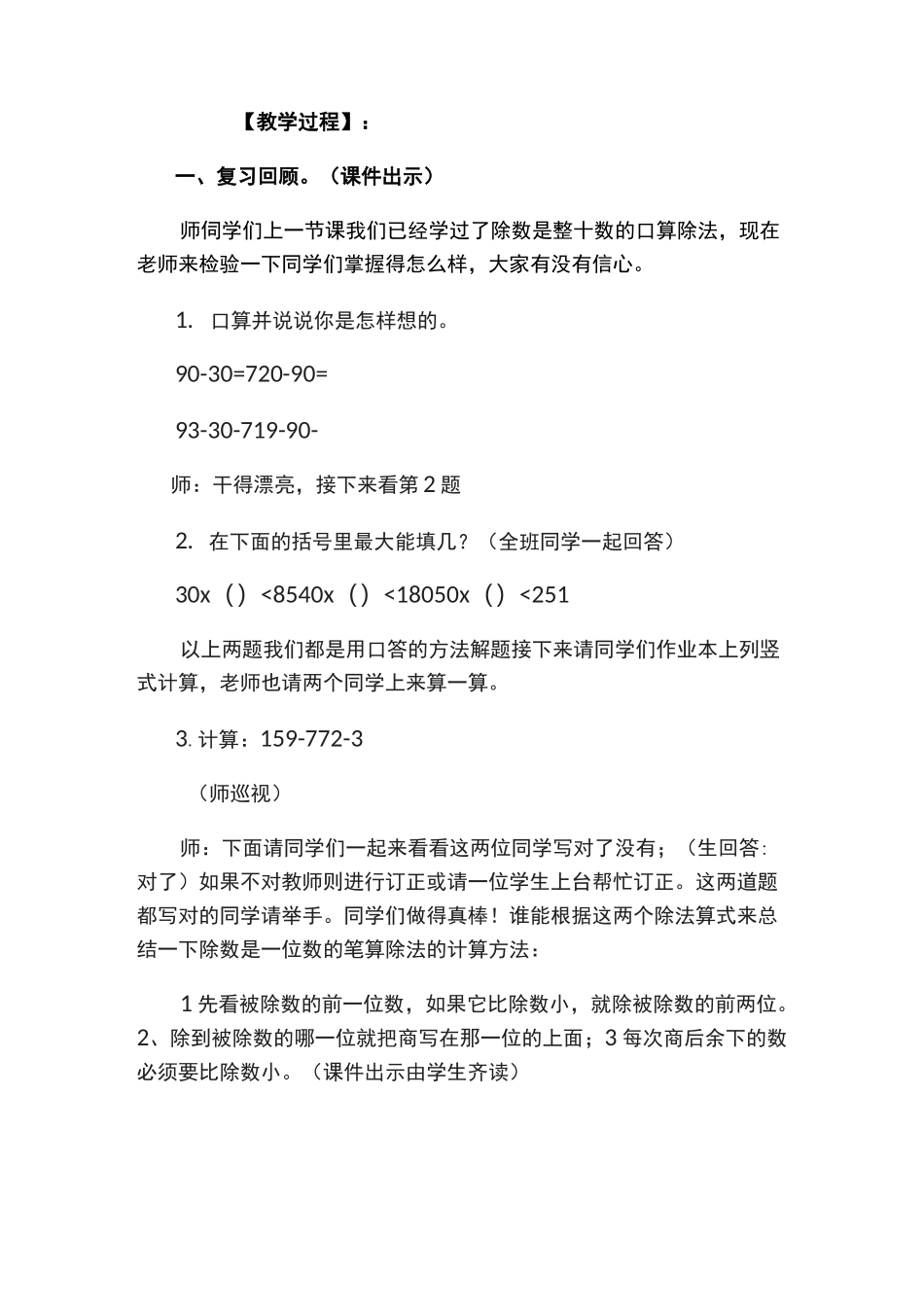 【教学过程】：

一、复习回顾。（课件出示）

师伺学们上一节课我们已经学过了除数是整十数的口算除法，现在老师来检验一下同学们掌握得怎么样，大家有没有信心。

1. 口算并说说你是怎样想的。

90-30=720-90=

93-30-719-90-

师：干得漂亮，接下来看第 2 题

2. 在下面的括号里最大能填几？（全班同学一起回答）

30x（）<8540x（）<18050x（）<251

以上两题我们都是用口答的方法解题接下来请同学们作业本上列竖式计算，老师也请两个同学上来算一算。

3. 计算：159-772-3

（师巡视）

师：下面请同学们一起来看看这两位同学写对了没有；（生回答：对了）如果不对教师则进行订正或请一位学生上台帮忙订正。这两道题都写对的同学请举手。同学们做得真棒！谁能根据这两个除法算式来总结一下除数是一位数的笔算除法的计算方法：

1 先看被除数的前一位数，如果它比除数小，就除被除数的前两位。2、除到被除数的哪一位就把商写在那一位的上面；3 每次商后余下的数必须要比除数小。（课件出示由学生齐读）